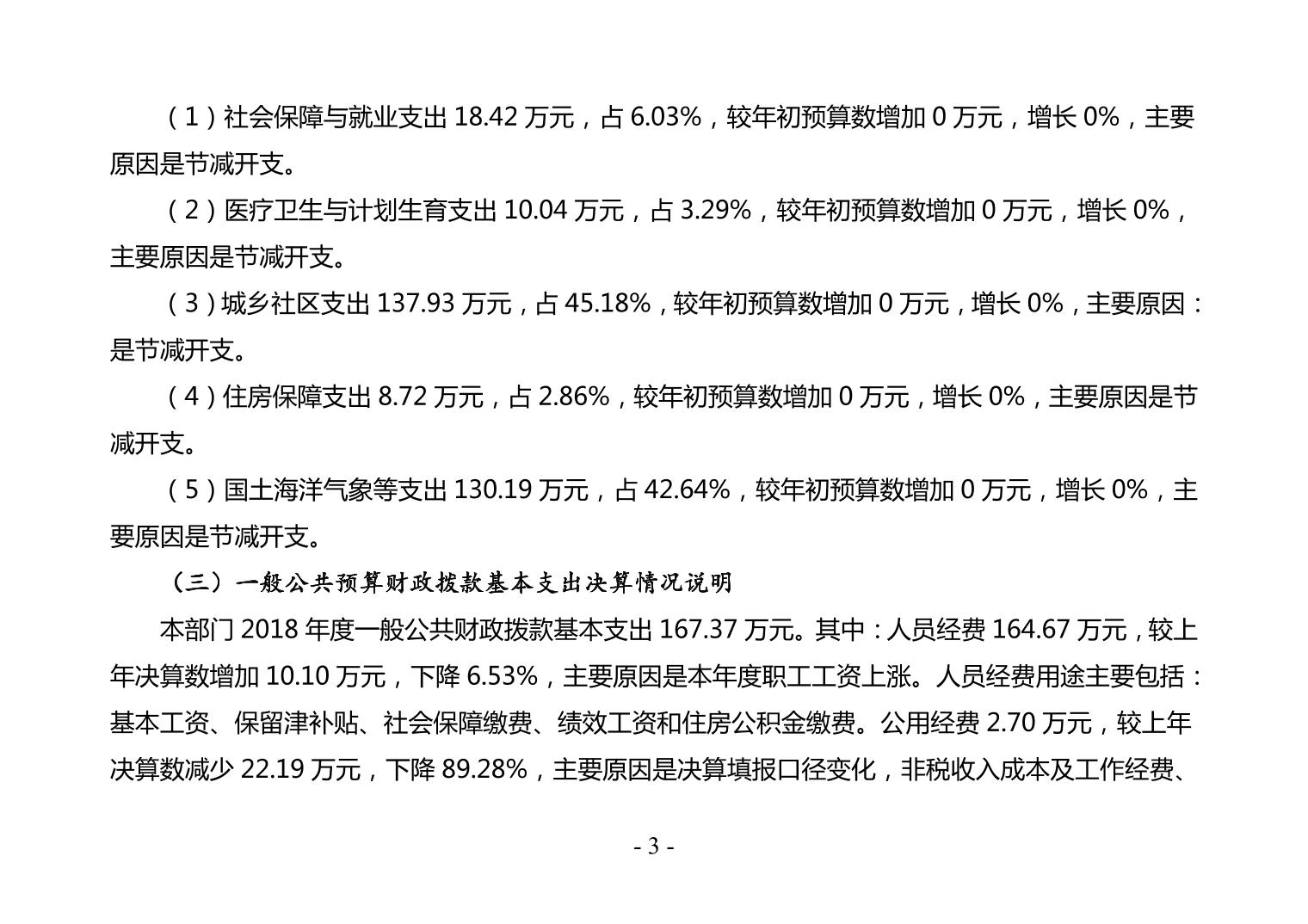 （1）社会保障与就业支出 18.42 万元，占 6.03%，较年初预算数增加 0 万元，增长 0%，主要原因是节减开支。

（2）医疗卫生与计划生育支出 10.04 万元，占 3.29%，较年初预算数增加 0 万元，增长 0%，主要原因是节减开支。

（3）城乡社区支出 137.93 万元，占 45.18%，较年初预算数增加 0 万元，增长 0%，主要原因：是节减开支。

（4）住房保障支出 8.72 万元，占 2.86%，较年初预算数增加 0 万元，增长 0%，主要原因是节减开支。

（5）国土海洋气象等支出 130.19 万元，占 42.64%，较年初预算数增加 0 万元，增长 0%，主要原因是节减开支。

（三）一般公共预算财政拨款基本支出决算情况说明

本部门 2018 年度一般公共财政拨款基本支出 167.37 万元。其中：人员经费 164.67 万元，较上年决算数增加 10.10 万元，下降 6.53%，主要原因是本年度职工工资上涨。人员经费用途主要包括：基本工资、保留津补贴、社会保障缴费、绩效工资和住房公积金缴费。公用经费 2.70 万元，较上年决算数减少 22.19 万元，下降 89.28%，主要原因是决算填报口径变化，非税收入成本及工作经费、

- 3 -